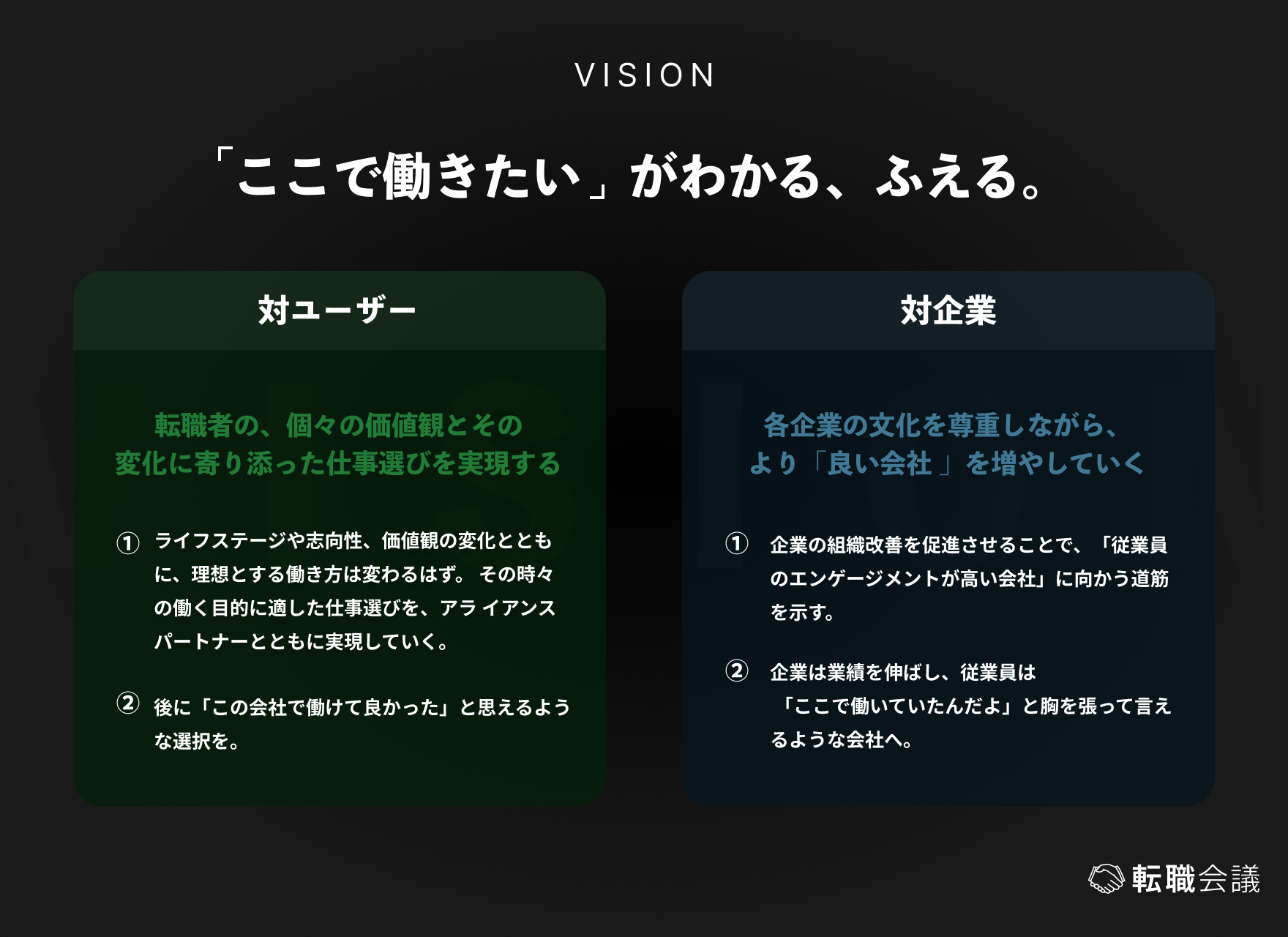 VISION

「ここで働きたい」がわかる、ふえる。

対ユーザー

転職者の、個々の価値観とその変化に寄り添った仕事選びを実現する

① ライフステージや志向性、価値観の変化とともに、理想とする働き方は変わるはず。 その時々の働く目的に適した仕事選びを、アライアンスパートナーとともに実現していく。

② 後に「この会社で働けて良かった」と思えるような選択を。

対企業

各企業の文化を尊重しながら、より「良い会社」を増やしていく

① 企業の組織改善を促進させることで、「従業員のエンゲージメントが高い会社」に向かう道筋を示す。

② 企業は業績を伸ばし、従業員は「ここで働いていたんだよ」と胸を張って言えるような会社へ。

転職会議